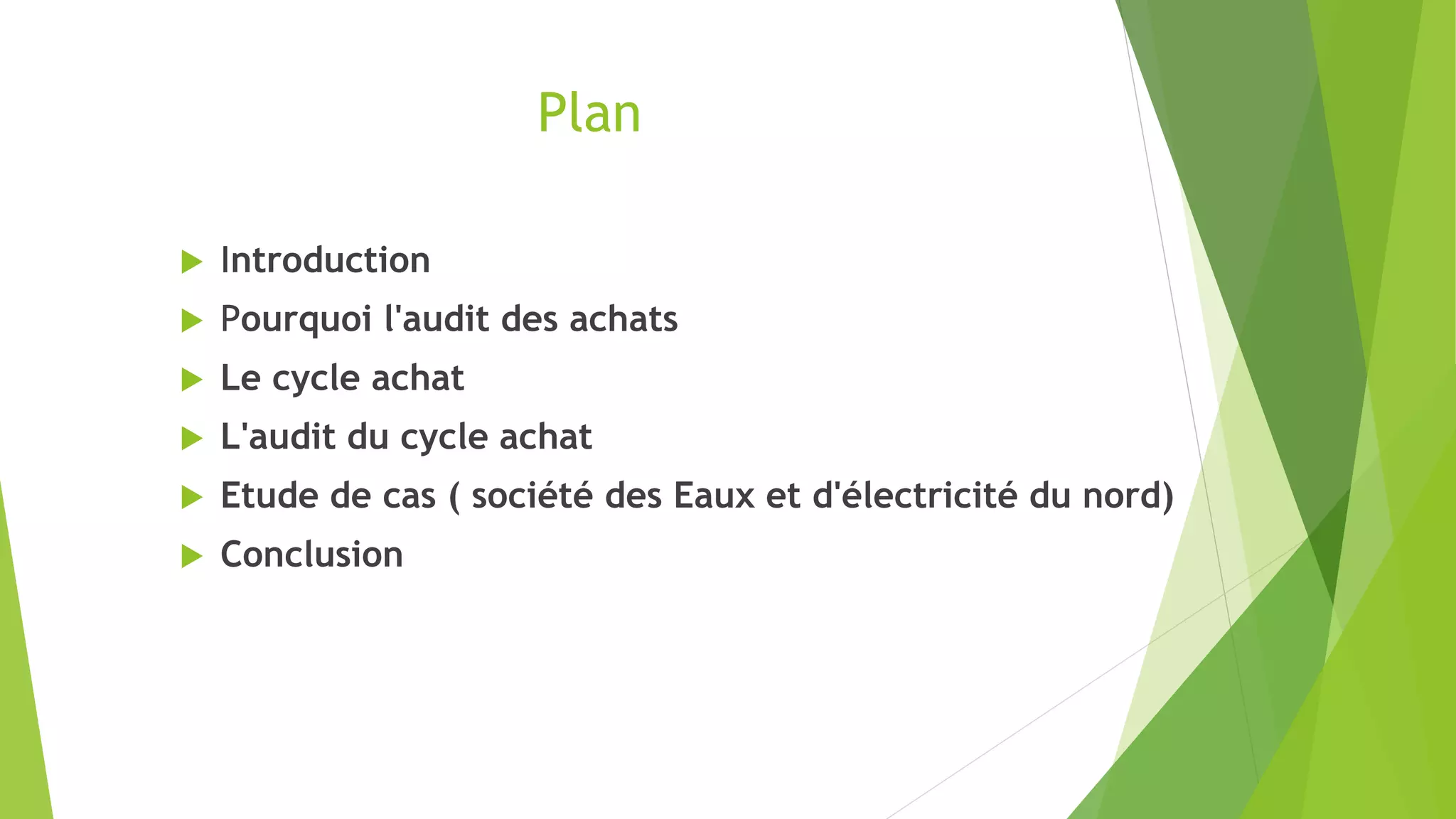 Plan

▶ Introduction
▶ Pourquoi l'audit des achats
▶ Le cycle achat
▶ L'audit du cycle achat
▶ Etude de cas ( société des Eaux et d'électricité du nord)
▶ Conclusion